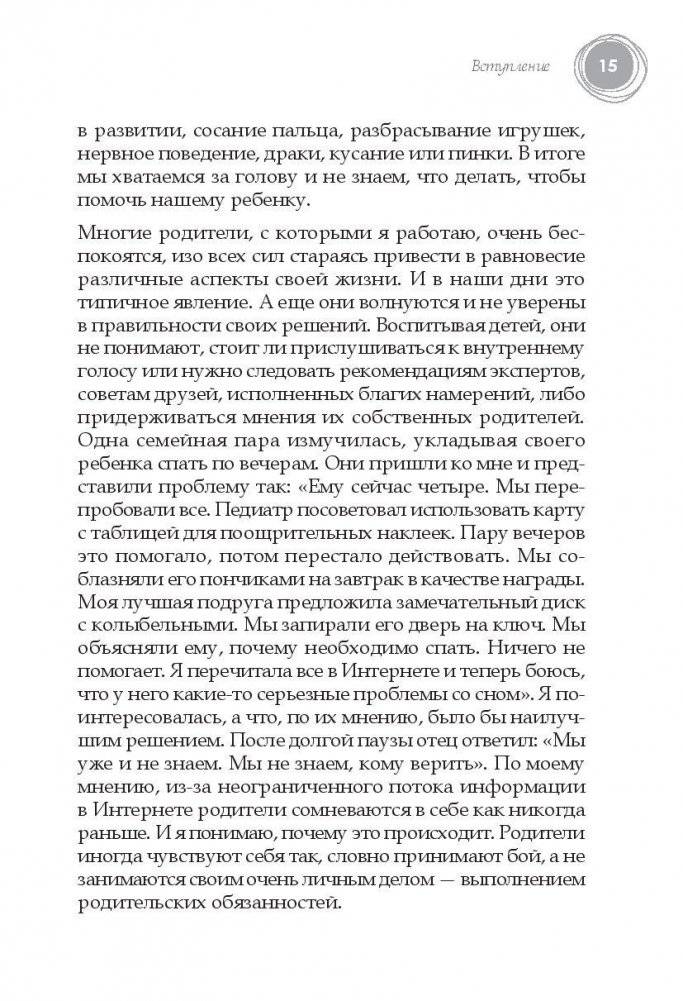 Вступление 15

в развитии, сосание пальца, разбрасывание игрушек, нервное поведение, драки, кусание или пинки. В итоге мы хватаемся за голову и не знаем, что делать, чтобы помочь нашему ребенку.

Многие родители, с которыми я работаю, очень беспокоятся, изо всех сил стараясь привести в равновесие различные аспекты своей жизни. И в наши дни это типичное явление. А еще они волнуются и не уверены в правильности своих решений. Воспитывая детей, они не понимают, стоит ли прислушиваться к внутреннему голосу или нужно следовать рекомендациям экспертов, советам друзей, исполненных благих намерений, либо придерживаться мнения их собственных родителей. Одна семейная пара измучилась, укладывая своего ребенка спать по вечерам. Они пришли ко мне и представили проблему так: «Ему сейчас четыре. Мы перепробовали все. Педиатр посоветовал использовать карту с таблицей для поощрительных наклеек. Пару вечеров это помогало, потом перестало действовать. Мы соблазняли его пончиками на завтрак в качестве награды. Моя лучшая подруга предложила замечательный диск с колыбельными. Мы запирали его дверь на ключ. Мы объясняли ему, почему необходимо спать. Ничего не помогает. Я перечитала все в Интернете и теперь боюсь, что у него какие-то серьезные проблемы со сном». Я поинтересовалась, а что, по их мнению, было бы наилучшим решением. После долгой паузы отец ответил: «Мы уже и не знаем. Мы не знаем, кому верить». По моему мнению, из-за неограниченного потока информации в Интернете родители сомневаются в себе как никогда раньше. И я понимаю, почему это происходит. Родители иногда чувствуют себя так, словно принимают бой, а не занимаются своим очень личным делом — выполнением родительских обязанностей.